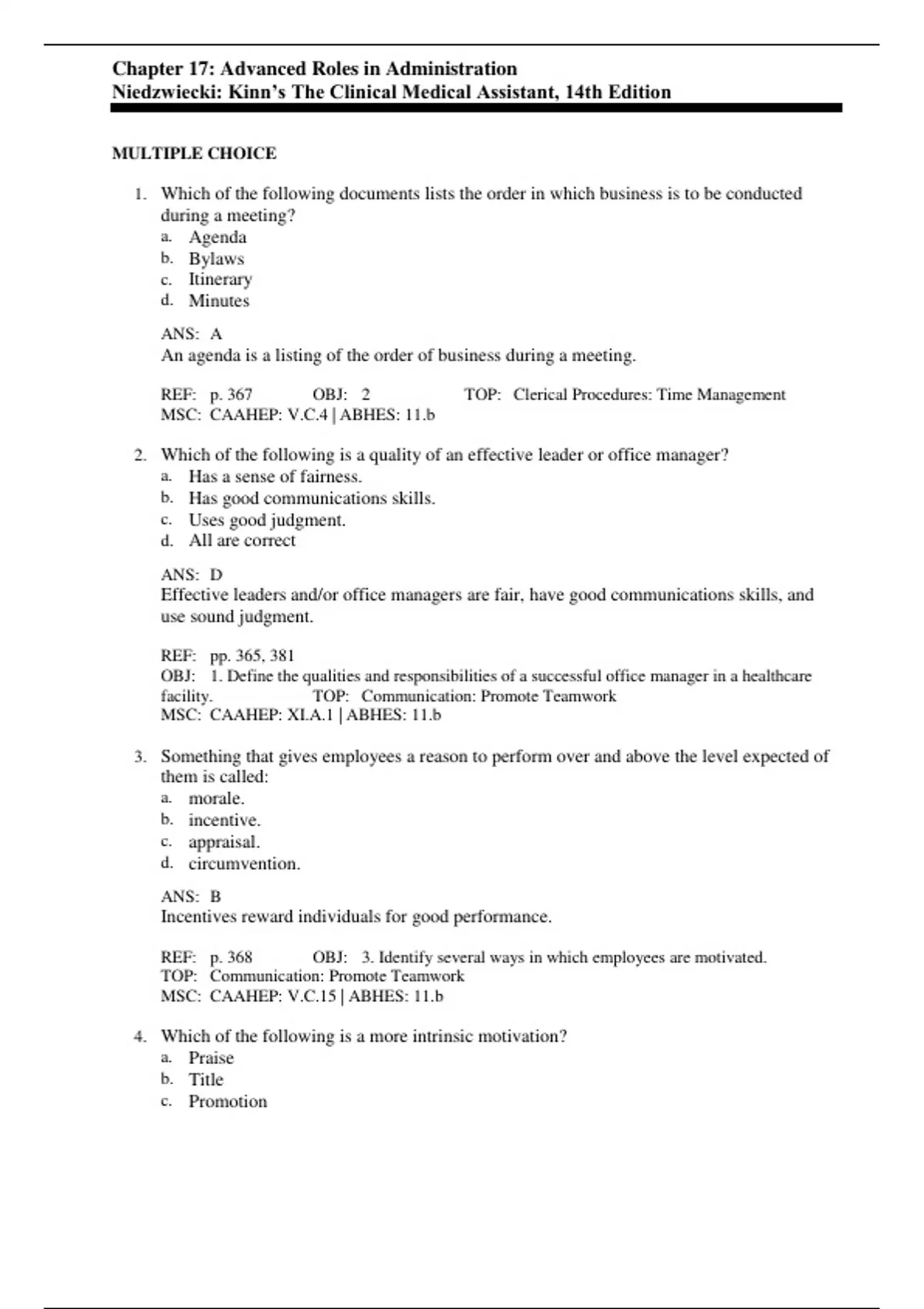 Chapter 17: Advanced Roles in Administration
Niedzwiecki: Kinn's The Clinical Medical Assistant, 14th Edition

MULTIPLE CHOICE

1. Which of the following documents lists the order in which business is to be conducted during a meeting?
a. Agenda
b. Bylaws
c. Itinerary
d. Minutes

ANS: A
An agenda is a listing of the order of business during a meeting.

REF: p. 367 OBJ: 2 TOP: Clerical Procedures: Time Management
MSC: CAAHEP: V.C.4 | ABHES: 11.b

2. Which of the following is a quality of an effective leader or office manager?
a. Has a sense of fairness.
b. Has good communications skills.
c. Uses good judgment.
d. All are correct

ANS: D
Effective leaders and/or office managers are fair, have good communications skills, and use sound judgment.

REF: pp. 365, 381
OBJ: 1. Define the qualities and responsibilities of a successful office manager in a healthcare facility. TOP: Communication: Promote Teamwork
MSC: CAAHEP: XI.A.1 | ABHES: 11.b

3. Something that gives employees a reason to perform over and above the level expected of them is called:
a. morale.
b. incentive.
c. appraisal.
d. circumvention.

ANS: B
Incentives reward individuals for good performance.

REF: p. 368 OBJ: 3. Identify several ways in which employees are motivated.
TOP: Communication: Promote Teamwork
MSC: CAAHEP: V.C.15 | ABHES: 11.b

4. Which of the following is a more intrinsic motivation?
a. Praise
b. Title
c. Promotion